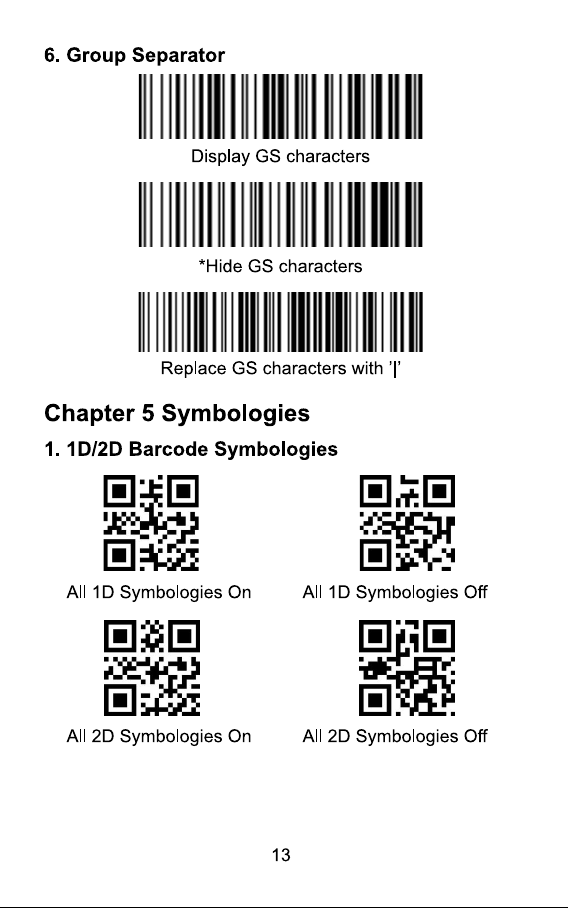 6. Group Separator

Display GS characters

*Hide GS characters

Replace GS characters with '|'

Chapter 5 Symbologies

1. 1D/2D Barcode Symbologies

All 1D Symbologies On

All 1D Symbologies Off

All 2D Symbologies On

All 2D Symbologies Off

13